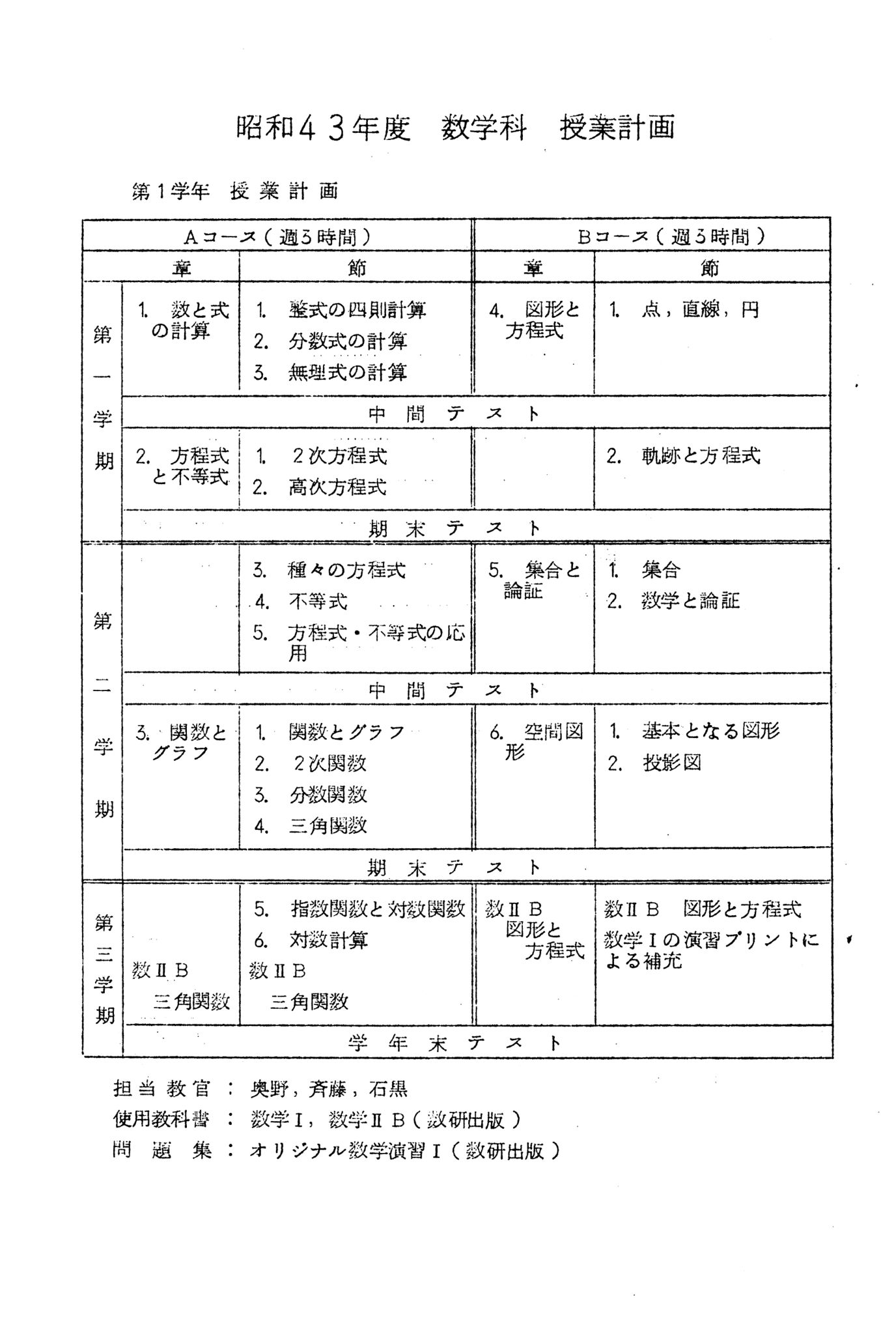 昭和43年度　数学科　授業計画

第1学年　授業計画

| | Aコース（週3時間） | | Bコース（週3時間） | |
|---|---|---|---|---|
| | 章 | 節 | 章 | 節 |
| 第一学期 | 1. 数と式の計算 | 1. 整式の四則計算 2. 分数式の計算 3. 無理式の計算 | 4. 図形と方程式 | 1. 点，直線，円 |
| | 中間テスト | | | |
| | 2. 方程式と不等式 | 1. 2次方程式 2. 高次方程式 | | 2. 軌跡と方程式 |
| | 期末テスト | | | |
| 第二学期 | | 3. 種々の方程式 4. 不等式 5. 方程式・不等式の応用 | 5. 集合と論証 | 1. 集合 2. 数学と論証 |
| | 中間テスト | | | |
| | 3. 関数とグラフ | 1. 関数とグラフ 2. 2次関数 3. 分数関数 4. 三角関数 | 6. 空間図形 | 1. 基本となる図形 2. 投影図 |
| | 期末テスト | | | |
| 第三学期 | 数ⅡB 三角関数 | 5. 指数関数と対数関数 6. 対数計算 数ⅡB 三角関数 | 数ⅡB 図形と方程式 | 数ⅡB　図形と方程式 数学Ⅰの演習プリントによる補充 |
| | 学年末テスト | | | |

担当教官：奥野，斉藤，石黒
使用教科書：数学Ⅰ，数学ⅡB（数研出版）
問題集：オリジナル数学演習Ⅰ（数研出版）